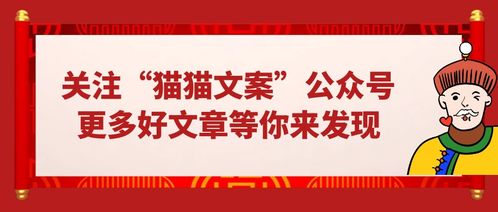 关注“猫猫文案”公众号
更多好文章等你来发现